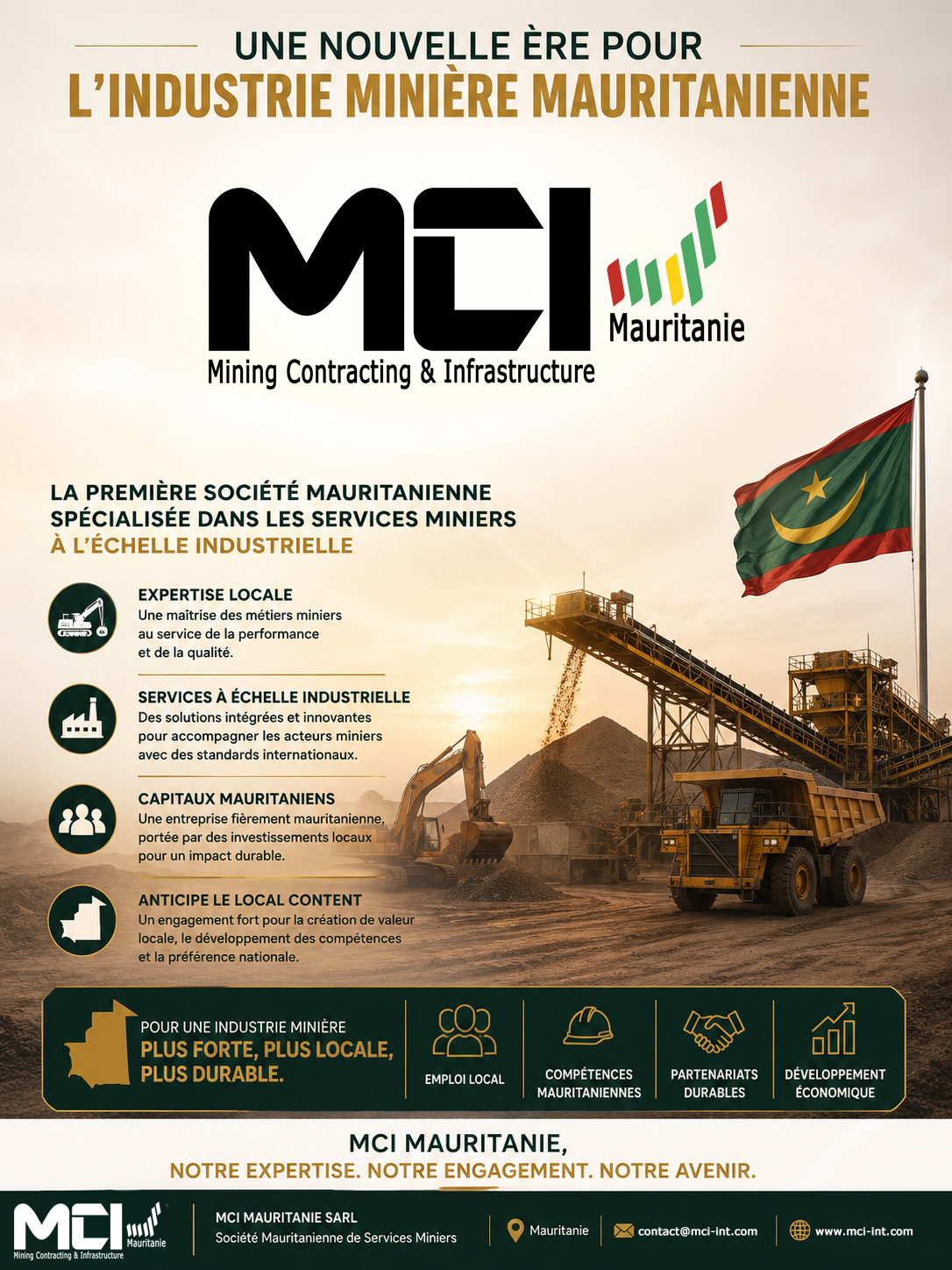 UNE NOUVELLE ÈRE POUR
L'INDUSTRIE MINIÈRE MAURITANIENNE

MCI
Mauritanie
Mining Contracting & Infrastructure

LA PREMIÈRE SOCIÉTÉ MAURITANIENNE SPÉCIALISÉE DANS LES SERVICES MINIERS À L'ÉCHELLE INDUSTRIELLE

EXPERTISE LOCALE
Une maîtrise des métiers miniers au service de la performance et de la qualité.

SERVICES À ÉCHELLE INDUSTRIELLE
Des solutions intégrées et innovantes pour accompagner les acteurs miniers avec des standards internationaux.

CAPITAUX MAURITANIENS
Une entreprise fièrement mauritanienne, portée par des investissements locaux pour un impact durable.

ANTICIPE LE LOCAL CONTENT
Un engagement fort pour la création de valeur locale, le développement des compétences et la préférence nationale.

POUR UNE INDUSTRIE MINIÈRE
PLUS FORTE, PLUS LOCALE, PLUS DURABLE.

EMPLOI LOCAL

COMPÉTENCES MAURITANIENNES

PARTENARIATS DURABLES

DÉVELOPPEMENT ÉCONOMIQUE

MCI MAURITANIE,
NOTRE EXPERTISE. NOTRE ENGAGEMENT. NOTRE AVENIR.

MCI Mauritanie
Mining Contracting & Infrastructure

MCI MAURITANIE SARL
Société Mauritanienne de Services Miniers

Mauritanie

contact@mci-int.com

www.mci-int.com